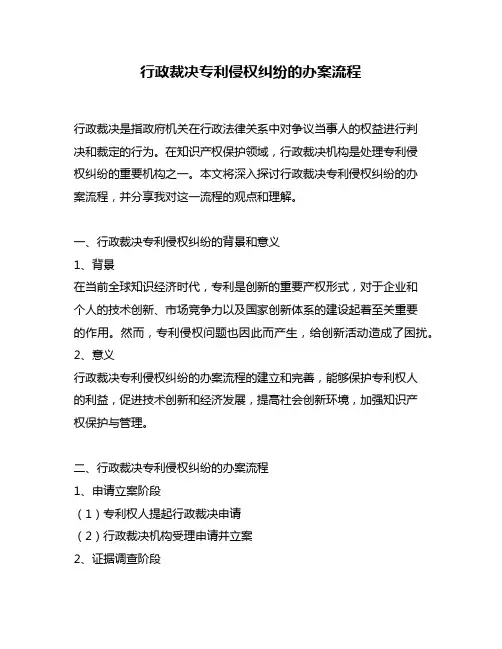 行政裁决专利侵权纠纷的办案流程

行政裁决是指政府机关在行政法律关系中对争议当事人的权益进行判决和裁定的行为。在知识产权保护领域，行政裁决机构是处理专利侵权纠纷的重要机构之一。本文将深入探讨行政裁决专利侵权纠纷的办案流程，并分享我对这一流程的观点和理解。

一、行政裁决专利侵权纠纷的背景和意义

1、背景

在当前全球知识经济时代，专利是创新的重要产权形式，对于企业和个人的技术创新、市场竞争力以及国家创新体系的建设起着至关重要的作用。然而，专利侵权问题也因此而产生，给创新活动造成了困扰。

2、意义

行政裁决专利侵权纠纷的办案流程的建立和完善，能够保护专利权人的利益，促进技术创新和经济发展，提高社会创新环境，加强知识产权保护与管理。

二、行政裁决专利侵权纠纷的办案流程

1、申请立案阶段

（1）专利权人提起行政裁决申请

（2）行政裁决机构受理申请并立案

2、证据调查阶段